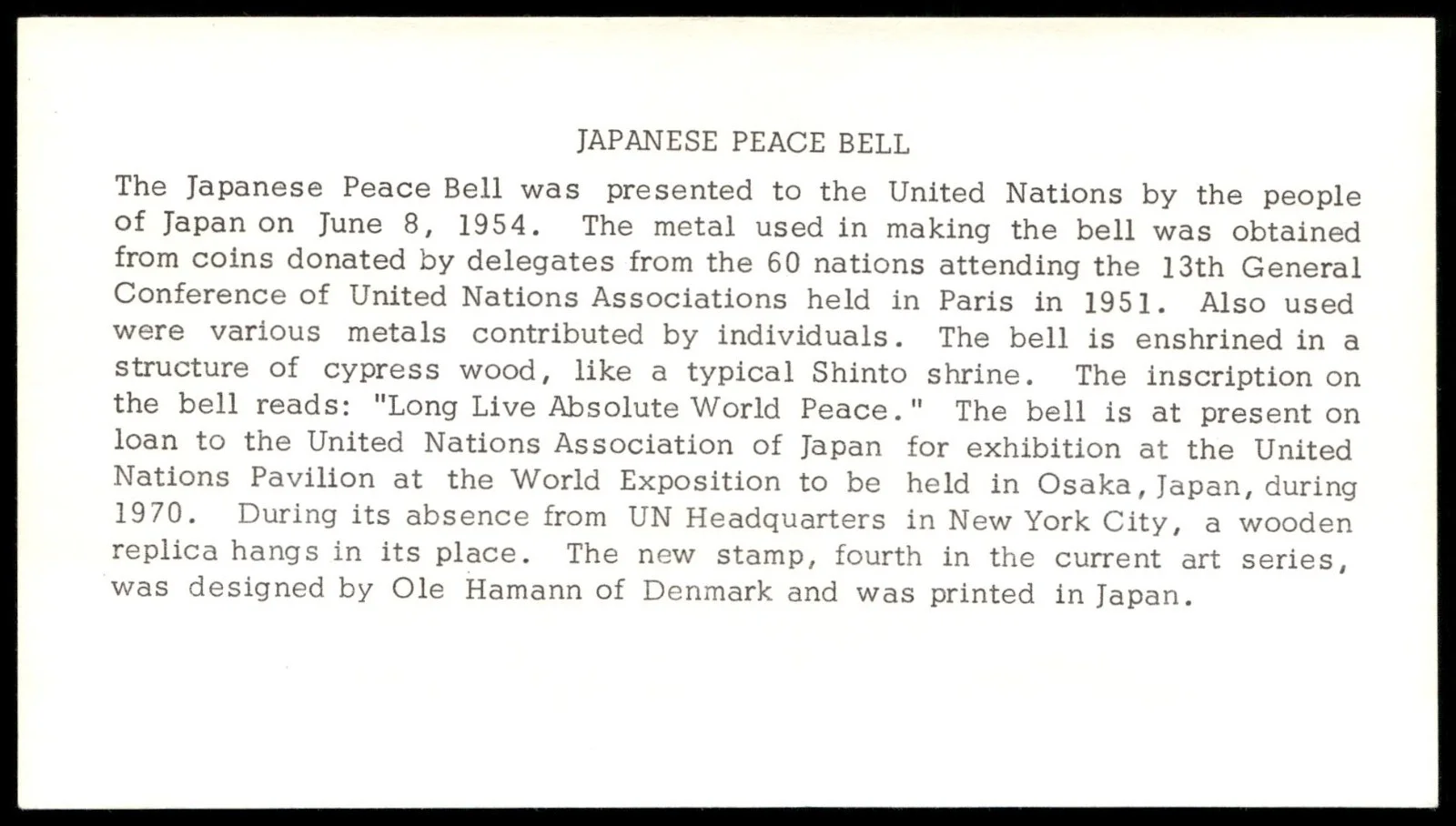 JAPANESE PEACE BELL

The Japanese Peace Bell was presented to the United Nations by the people of Japan on June 8, 1954. The metal used in making the bell was obtained from coins donated by delegates from the 60 nations attending the 13th General Conference of United Nations Associations held in Paris in 1951. Also used were various metals contributed by individuals. The bell is enshrined in a structure of cypress wood, like a typical Shinto shrine. The inscription on the bell reads: "Long Live Absolute World Peace." The bell is at present on loan to the United Nations Association of Japan for exhibition at the United Nations Pavilion at the World Exposition to be held in Osaka, Japan, during 1970. During its absence from UN Headquarters in New York City, a wooden replica hangs in its place. The new stamp, fourth in the current art series, was designed by Ole Hamann of Denmark and was printed in Japan.